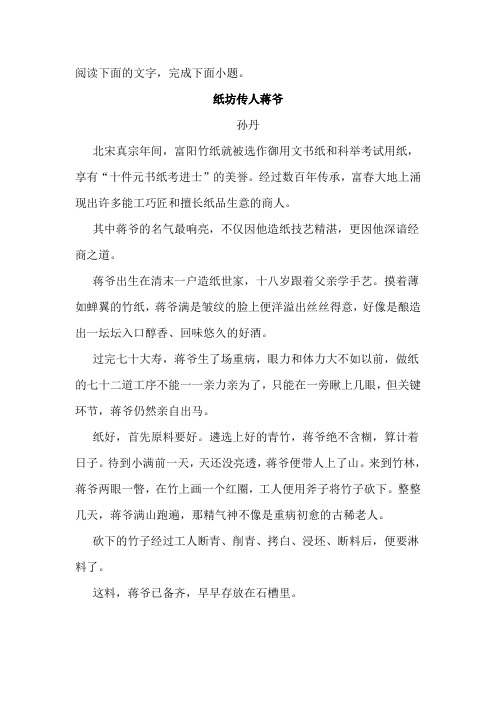 阅读下面的文字，完成下面小题。

纸坊传人蒋爷

孙丹

北宋真宗年间，富阳竹纸就被选作御用文书纸和科举考试用纸，享有“十件元书纸考进士”的美誉。经过数百年传承，富春大地上涌现出许多能工巧匠和擅长纸品生意的商人。

其中蒋爷的名气最响亮，不仅因他造纸技艺精湛，更因他深谙经商之道。

蒋爷出生在清末一户造纸世家，十八岁跟着父亲学手艺。摸着薄如蝉翼的竹纸，蒋爷满是皱纹的脸上便洋溢出丝丝得意，好像是酿造出一坛坛入口醇香、回味悠久的好酒。

过完七十大寿，蒋爷生了场重病，眼力和体力大不如以前，做纸的七十二道工序不能一一亲力亲为了，只能在一旁瞅上几眼，但关键环节，蒋爷仍然亲自出马。

纸好，首先原料要好。遴选上好的青竹，蒋爷绝不含糊，算计着日子。待到小满前一天，天还没亮透，蒋爷便带人上了山。来到竹林，蒋爷两眼一瞥，在竹上画一个红圈，工人便用斧子将竹子砍下。整整几天，蒋爷满山跑遍，那精气神不像是重病初愈的古稀老人。

砍下的竹子经过工人断青、削青、拷白、浸坯、断料后，便要淋料了。

这料，蒋爷已备齐，早早存放在石槽里。